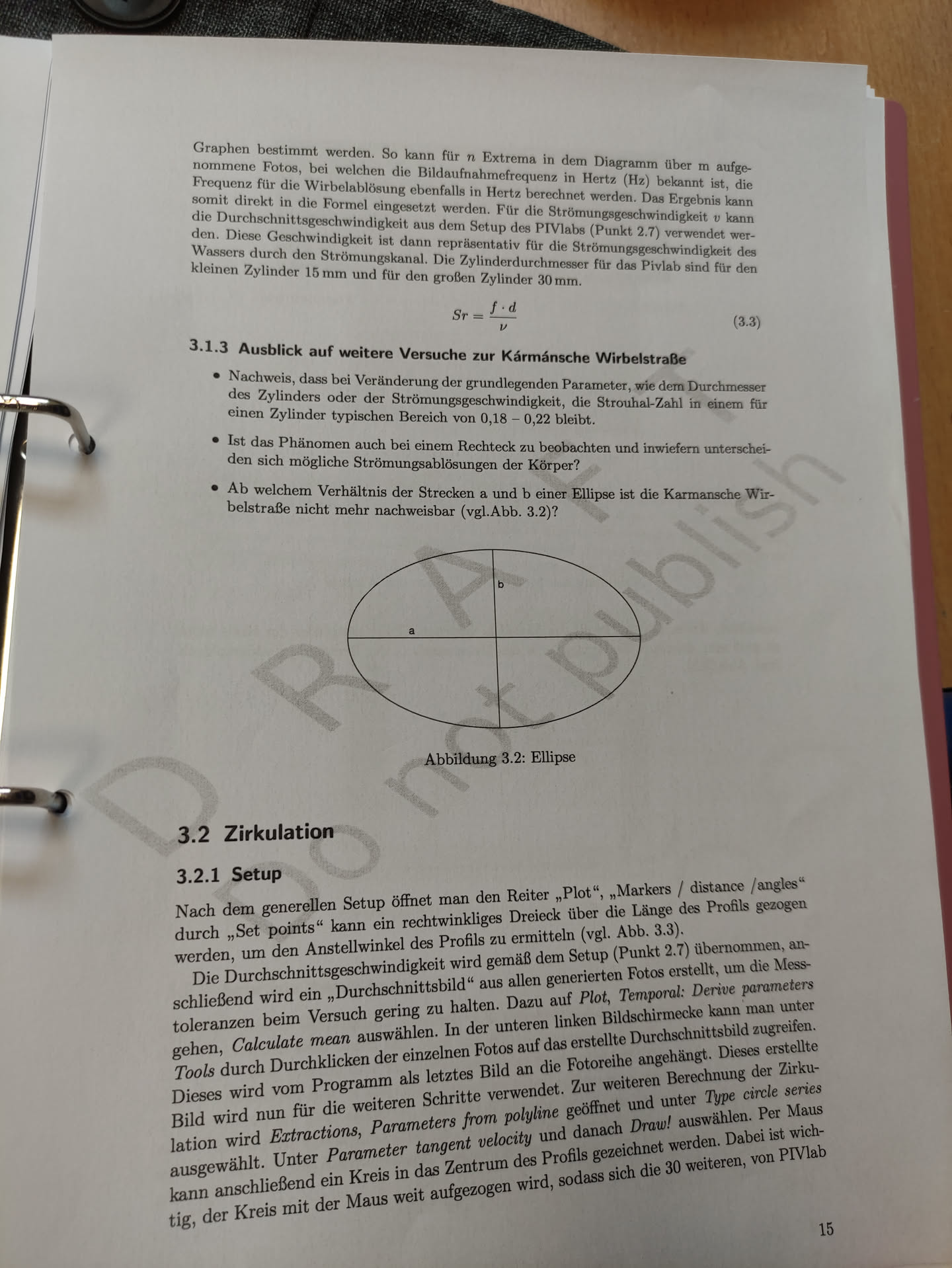 Graphen bestimmt werden. So kann für $n$ Extrema in dem Diagramm über m aufgenommene Fotos, bei welchen die Bildaufnahmefrequenz in Hertz (Hz) bekannt ist, die Frequenz für die Wirbelablösung ebenfalls in Hertz berechnet werden. Das Ergebnis kann somit direkt in die Formel eingesetzt werden. Für die Strömungsgeschwindigkeit $v$ kann die Durchschnittsgeschwindigkeit aus dem Setup des PIVlabs (Punkt 2.7) verwendet werden. Diese Geschwindigkeit ist dann repräsentativ für die Strömungsgeschwindigkeit des Wassers durch den Strömungskanal. Die Zylinderdurchmesser für das Pivlab sind für den kleinen Zylinder 15 mm und für den großen Zylinder 30 mm.

$Sr = \frac{f \cdot d}{\nu}$ (3.3)

3.1.3 Ausblick auf weitere Versuche zur Kármánsche Wirbelstraße

• Nachweis, dass bei Veränderung der grundlegenden Parameter, wie dem Durchmesser des Zylinders oder der Strömungsgeschwindigkeit, die Strouhal-Zahl in einem für einen Zylinder typischen Bereich von 0,18 – 0,22 bleibt.

• Ist das Phänomen auch bei einem Rechteck zu beobachten und inwiefern unterscheiden sich mögliche Strömungsablösungen der Körper?

• Ab welchem Verhältnis der Strecken a und b einer Ellipse ist die Karmansche Wirbelstraße nicht mehr nachweisbar (vgl.Abb. 3.2)?

b
a

Abbildung 3.2: Ellipse

3.2 Zirkulation

3.2.1 Setup

Nach dem generellen Setup öffnet man den Reiter „Plot“, „Markers / distance /angles“ durch „Set points“ kann ein rechtwinkliges Dreieck über die Länge des Profils gezogen werden, um den Anstellwinkel des Profils zu ermitteln (vgl. Abb. 3.3).

Die Durchschnittsgeschwindigkeit wird gemäß dem Setup (Punkt 2.7) übernommen, anschließend wird ein „Durchschnittsbild“ aus allen generierten Fotos erstellt, um die Messtoleranzen beim Versuch gering zu halten. Dazu auf Plot, Temporal: Derive parameters gehen, Calculate mean auswählen. In der unteren linken Bildschirmecke kann man unter Tools durch Durchklicken der einzelnen Fotos auf das erstellte Durchschnittsbild zugreifen. Dieses wird vom Programm als letztes Bild an die Fotoreihe angehängt. Dieses erstellte Bild wird nun für die weiteren Schritte verwendet. Zur weiteren Berechnung der Zirkulation wird Extractions, Parameters from polyline geöffnet und unter Type circle series ausgewählt. Unter Parameter tangent velocity und danach Draw! auswählen. Per Maus kann anschließend ein Kreis in das Zentrum des Profils gezeichnet werden. Dabei ist wichtig, der Kreis mit der Maus weit aufgezogen wird, sodass sich die 30 weiteren, von PIVlab

15

DRAFT Do not publish